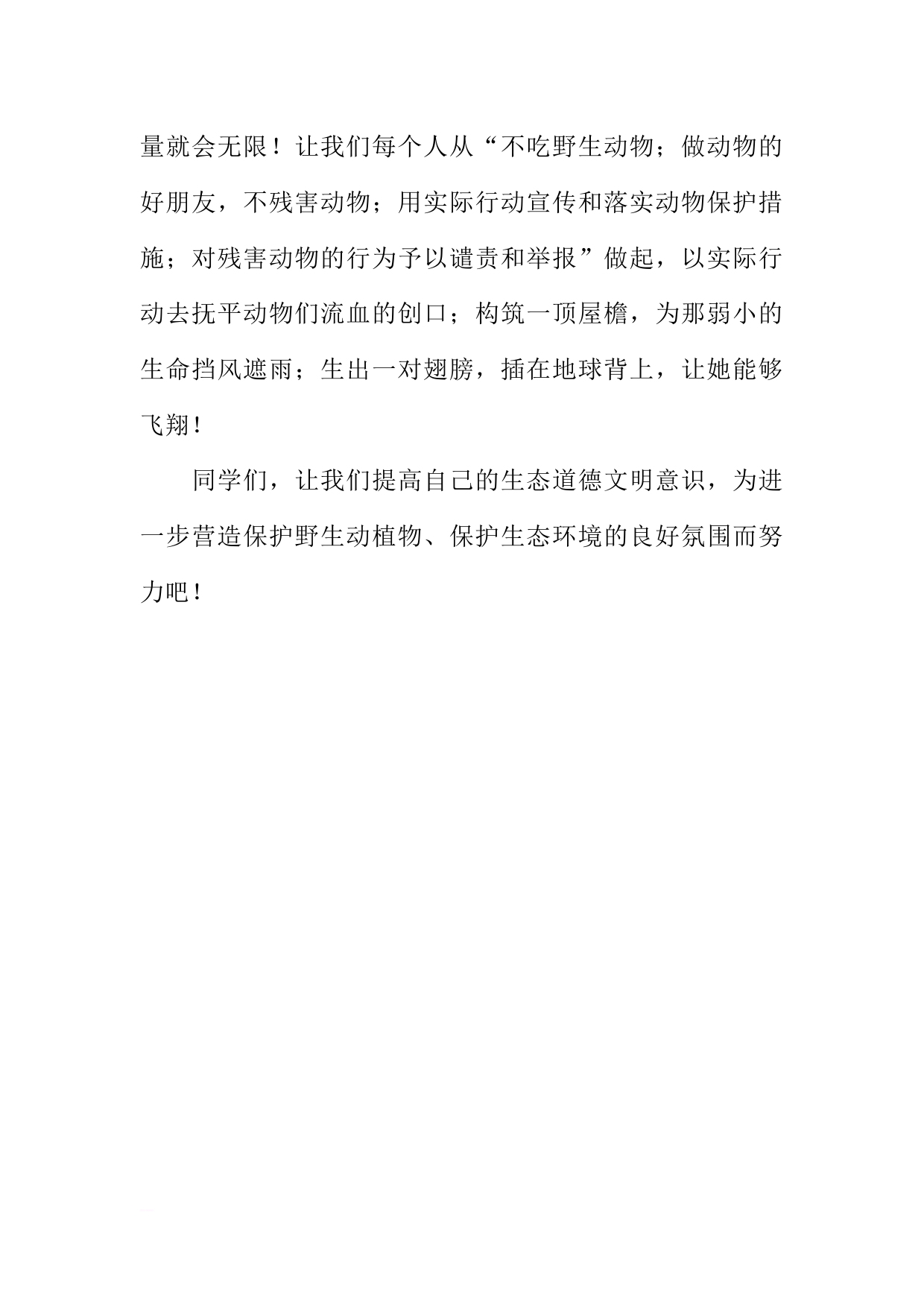 量就会无限！让我们每个人从“不吃野生动物；做动物的好朋友，不残害动物；用实际行动宣传和落实动物保护措施；对残害动物的行为予以谴责和举报”做起，以实际行动去抚平动物们流血的创口；构筑一顶屋檐，为那弱小的生命挡风遮雨；生出一对翅膀，插在地球背上，让她能够飞翔！

同学们，让我们提高自己的生态道德文明意识，为进一步营造保护野生动植物、保护生态环境的良好氛围而努力吧！